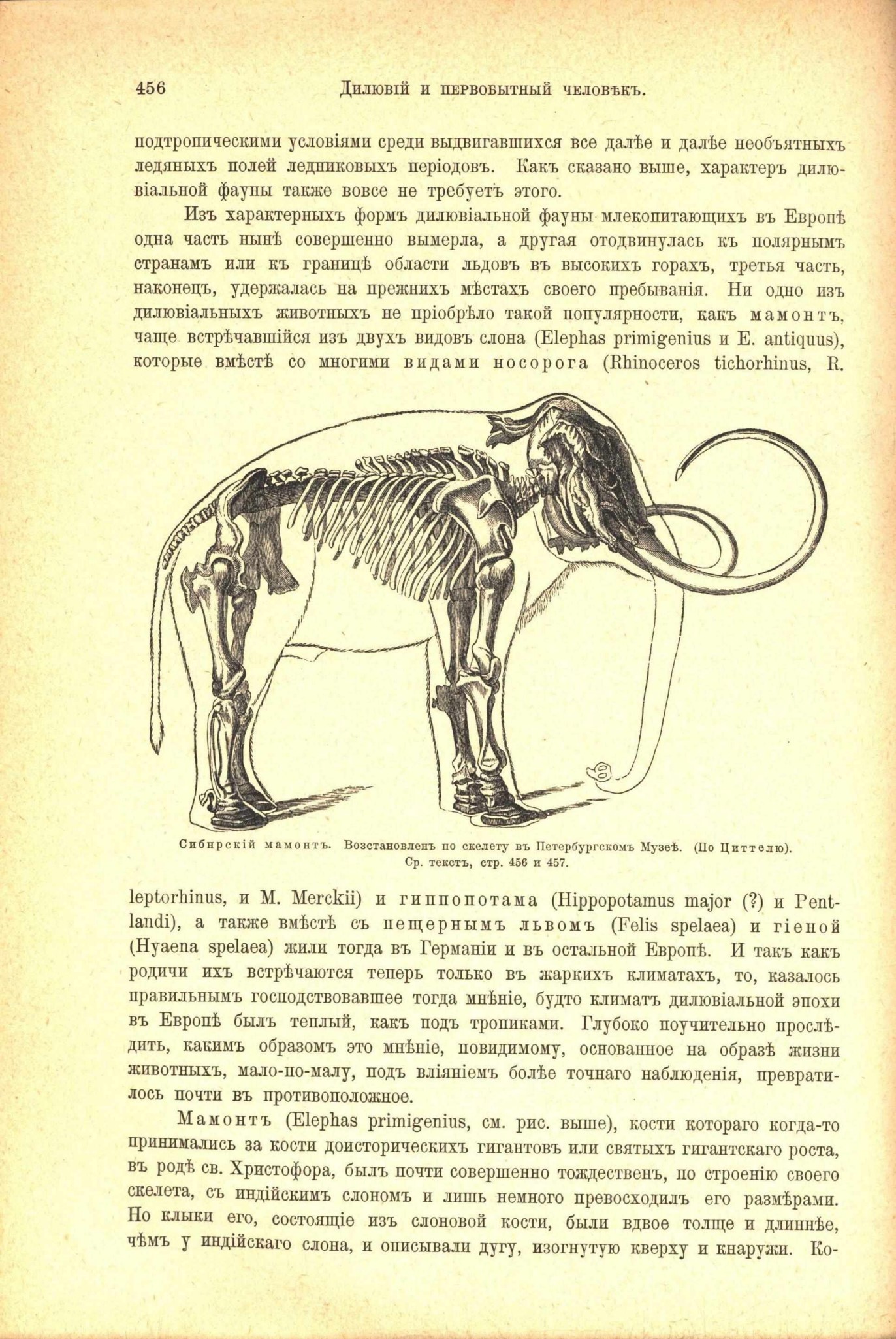 456 Дилювій и первобытный человѣкъ.

подтропическими условіями среди выдвигавшихся все далѣе и далѣе необъятныхъ ледяныхъ полей ледниковыхъ періодовъ. Какъ сказано выше, характеръ дилювіальной фауны также вовсе не требуетъ этого.

Изъ характерныхъ формъ дилювіальной фауны млекопитающихъ въ Европѣ одна часть нынѣ совершенно вымерла, а другая отодвинулась къ полярнымъ странамъ или къ границѣ области льдовъ въ высокихъ горахъ, третья часть, наконецъ, удержалась на прежнихъ мѣстахъ своего пребыванія. Ни одно изъ дилювіальныхъ животныхъ не пріобрѣло такой популярности, какъ мамонтъ, чаще встрѣчавшійся изъ двухъ видовъ слона (Elephas primigenius и E. antiquus), которые вмѣстѣ со многими видами носорога (Rhinoceros tichorhinus, R.

Сибирскій мамонтъ. Возстановленъ по скелету въ Петербургскомъ Музеѣ. (По Циттелю). Ср. текстъ, стр. 456 и 457.

leptorhinus, и M. Merckii) и гиппопотама (Hippopotamus major (?) и Pentlandi), а также вмѣстѣ съ пещернымъ львомъ (Felis spelaea) и гіеной (Hyaena spelaea) жили тогда въ Германіи и въ остальной Европѣ. И такъ какъ родичи ихъ встрѣчаются теперь только въ жаркихъ климатахъ, то, казалось правильнымъ господствовавшее тогда мнѣніе, будто климатъ дилювіальной эпохи въ Европѣ былъ теплый, какъ подъ тропиками. Глубоко поучительно прослѣдить, какимъ образомъ это мнѣніе, повидимому, основанное на образѣ жизни животныхъ, мало-по-малу, подъ вліяніемъ болѣе точнаго наблюденія, превратилось почти въ противоположное.

Мамонтъ (Elephas primigenius, см. рис. выше), кости котораго когда-то принимались за кости доисторическихъ гигантовъ или святыхъ гигантскаго роста, въ родѣ св. Христофора, былъ почти совершенно тождественъ, по строенію своего скелета, съ индійскимъ слономъ и лишь немного превосходилъ его размѣрами. Но клыки его, состоящіе изъ слоновой кости, были вдвое толще и длиннѣе, чѣмъ у индійскаго слона, и описывали дугу, изогнутую кверху и кнаружи. Ко-